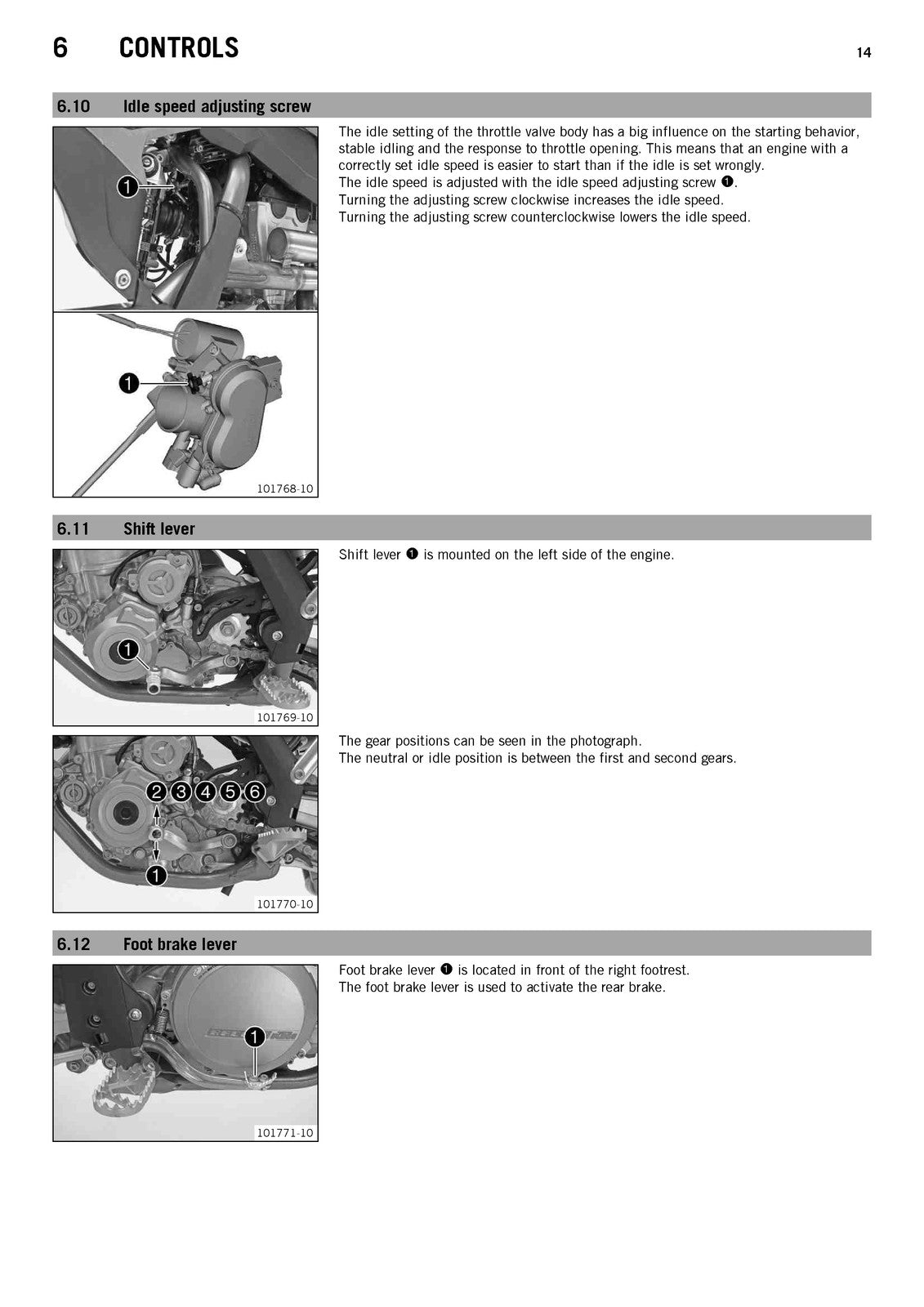 6 CONTROLS

14

6.10 Idle speed adjusting screw

1

1

101768-10

The idle setting of the throttle valve body has a big influence on the starting behavior, stable idling and the response to throttle opening. This means that an engine with a correctly set idle speed is easier to start than if the idle is set wrongly.
The idle speed is adjusted with the idle speed adjusting screw ❶.
Turning the adjusting screw clockwise increases the idle speed.
Turning the adjusting screw counterclockwise lowers the idle speed.

6.11 Shift lever

1

101769-10

Shift lever ❶ is mounted on the left side of the engine.

2 3 4 5 6

1

101770-10

The gear positions can be seen in the photograph.
The neutral or idle position is between the first and second gears.

6.12 Foot brake lever

1

101771-10

Foot brake lever ❶ is located in front of the right footrest.
The foot brake lever is used to activate the rear brake.